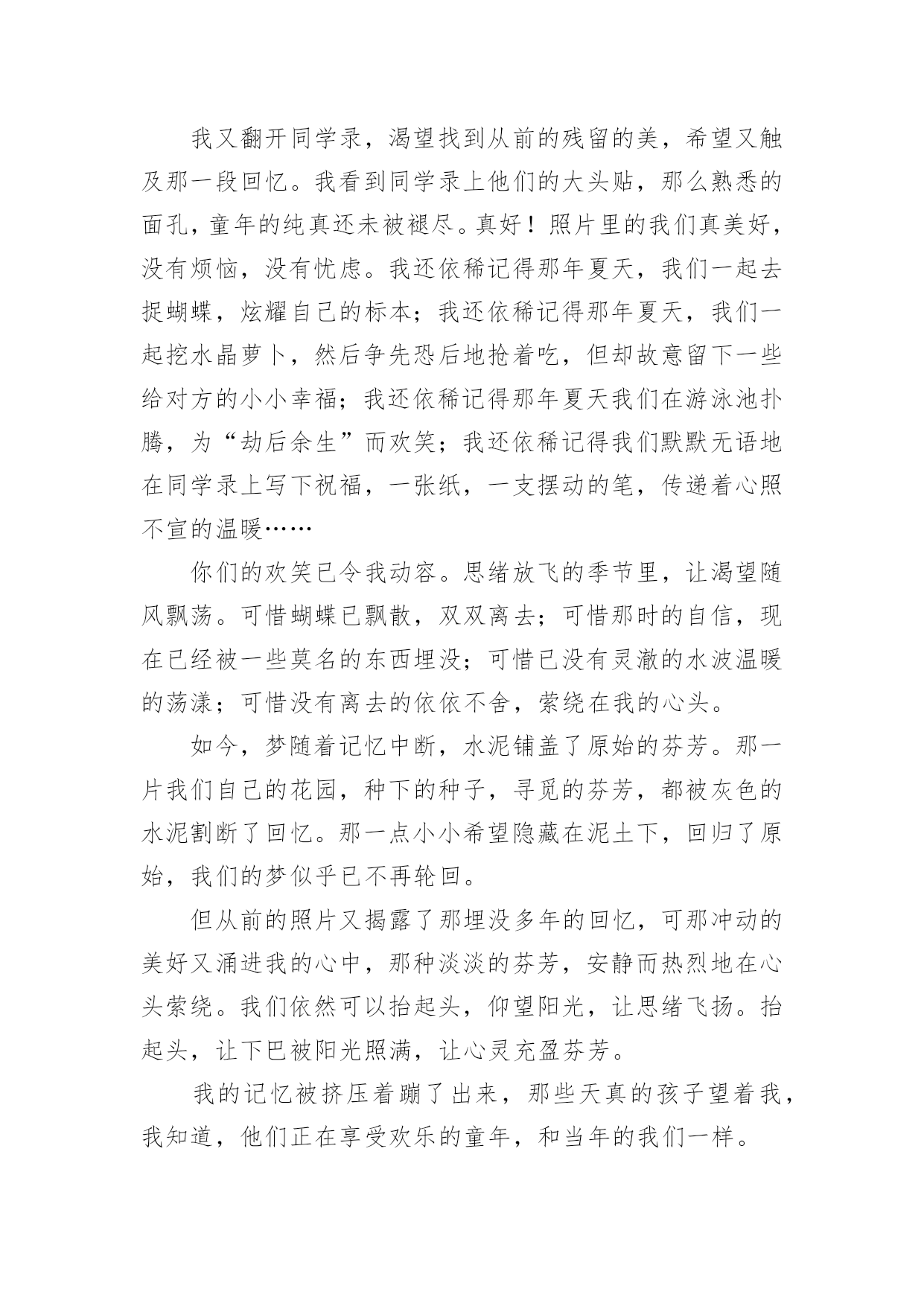 我又翻开同学录，渴望找到从前的残留的美，希望又触及那一段回忆。我看到同学录上他们的大头贴，那么熟悉的面孔，童年的纯真还未被褪尽。真好！照片里的我们真美好，没有烦恼，没有忧虑。我还依稀记得那年夏天，我们一起去捉蝴蝶，炫耀自己的标本；我还依稀记得那年夏天，我们一起挖水晶萝卜，然后争先恐后地抢着吃，但却故意留下一些给对方的小小幸福；我还依稀记得那年夏天我们在游泳池扑腾，为“劫后余生”而欢笑；我还依稀记得我们默默无语地在同学录上写下祝福，一张纸，一支摆动的笔，传递着心照不宣的温暖……

你们的欢笑已令我动容。思绪放飞的季节里，让渴望随风飘荡。可惜蝴蝶已飘散，双双离去；可惜那时的自信，现在已经被一些莫名的东西埋没；可惜已没有灵澈的水波温暖的荡漾；可惜没有离去的依依不舍，萦绕在我的心头。

如今，梦随着记忆中断，水泥铺盖了原始的芬芳。那一片我们自己的花园，种下的种子，寻觅的芬芳，都被灰色的水泥割断了回忆。那一点小小希望隐藏在泥土下，回归了原始，我们的梦似乎已不再轮回。

但从前的照片又揭露了那埋没多年的回忆，可那冲动的美好又涌进我的心中，那种淡淡的芬芳，安静而热烈地在心头萦绕。我们依然可以抬起头，仰望阳光，让思绪飞扬。抬起头，让下巴被阳光照满，让心灵充盈芬芳。

我的记忆被挤压着蹦了出来，那些天真的孩子望着我，我知道，他们正在享受欢乐的童年，和当年的我们一样。